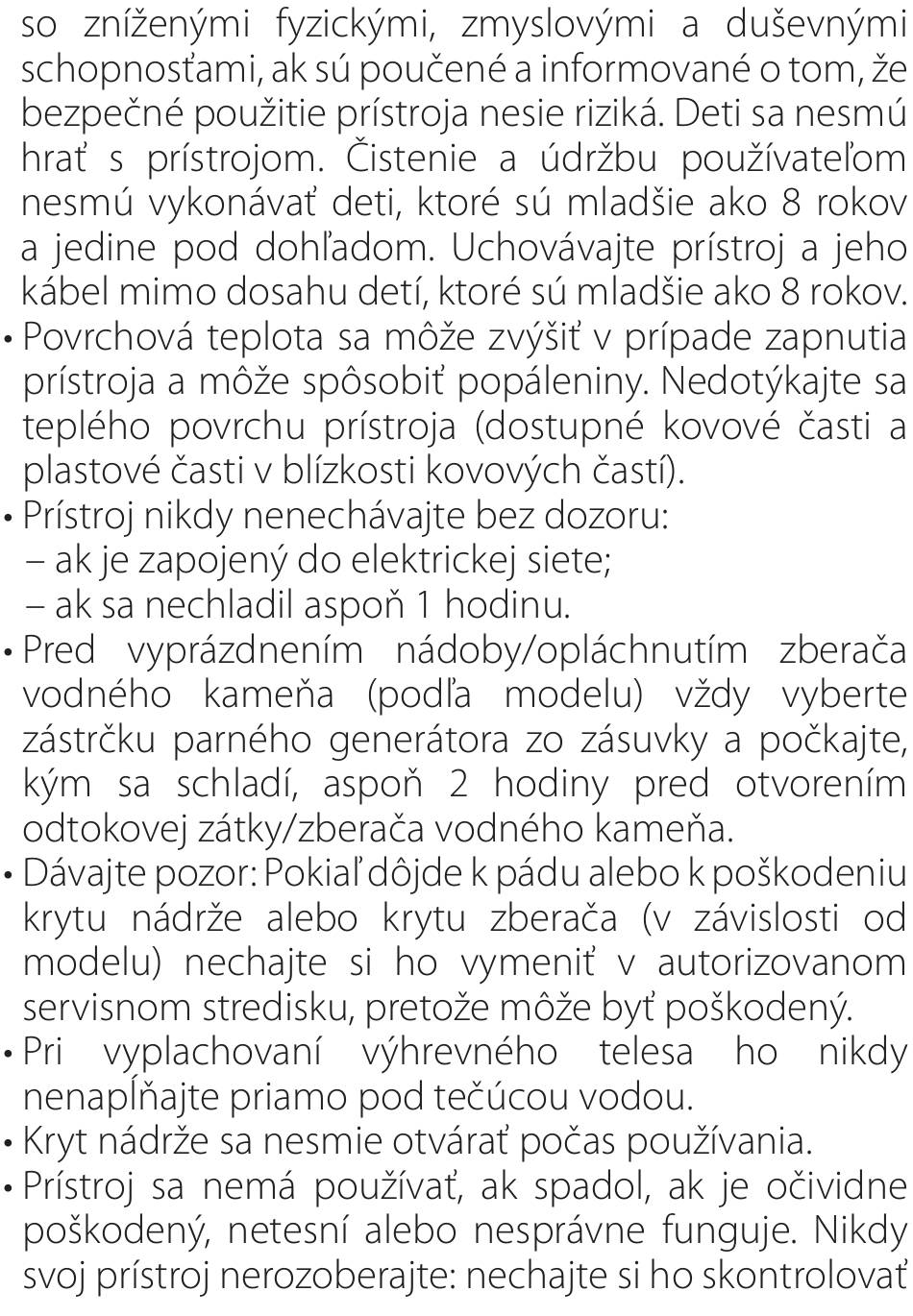 so zníženými fyzickými, zmyslovými a duševnými schopnosťami, ak sú poučené a informované o tom, že bezpečné použitie prístroja nesie riziká. Deti sa nesmú hrať s prístrojom. Čistenie a údržbu používateľom nesmú vykonávať deti, ktoré sú mladšie ako 8 rokov a jedine pod dohľadom. Uchovávajte prístroj a jeho kábel mimo dosahu detí, ktoré sú mladšie ako 8 rokov.
• Povrchová teplota sa môže zvýšiť v prípade zapnutia prístroja a môže spôsobiť popáleniny. Nedotýkajte sa teplého povrchu prístroja (dostupné kovové časti a plastové časti v blízkosti kovových častí).
• Prístroj nikdy nenechávajte bez dozoru:
– ak je zapojený do elektrickej siete;
– ak sa nechladil aspoň 1 hodinu.
• Pred vyprázdnením nádoby/opláchnutím zberača vodného kameňa (podľa modelu) vždy vyberte zástrčku parného generátora zo zásuvky a počkajte, kým sa schladí, aspoň 2 hodiny pred otvorením odtokovej zátky/zberača vodného kameňa.
• Dávajte pozor: Pokiaľ dôjde k pádu alebo k poškodeniu krytu nádrže alebo krytu zberača (v závislosti od modelu) nechajte si ho vymeniť v autorizovanom servisnom stredisku, pretože môže byť poškodený.
• Pri vyplachovaní výhrevného telesa ho nikdy nenapĺňajte priamo pod tečúcou vodou.
• Kryt nádrže sa nesmie otvárať počas používania.
• Prístroj sa nemá používať, ak spadol, ak je očividne poškodený, netesní alebo nesprávne funguje. Nikdy svoj prístroj nerozoberajte: nechajte si ho skontrolovať